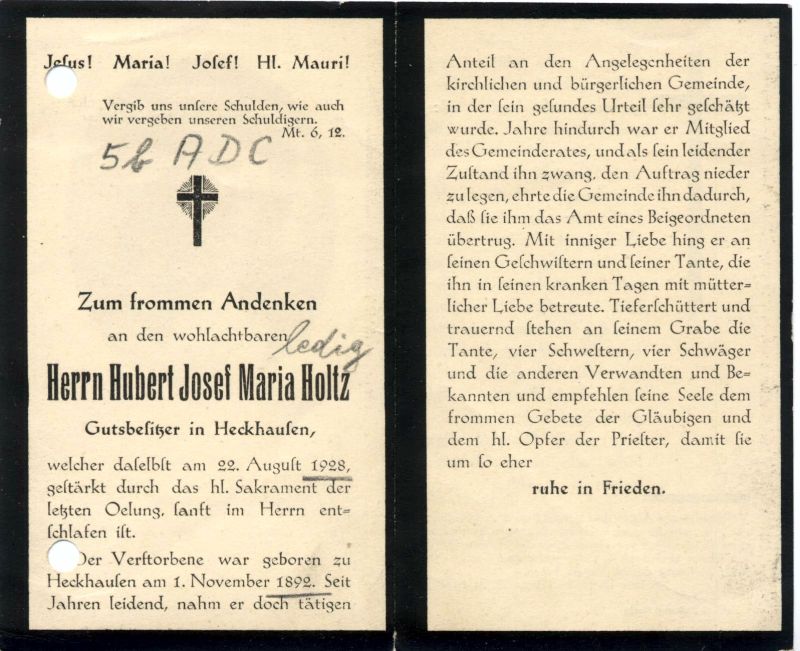 Jesus! Maria! Josef! Hl. Mauri!

Vergib uns unsere Schulden, wie auch wir vergeben unseren Schuldigern.
Mt. 6, 12.

5b ADC

Zum frommen Andenken

an den wohlachtbaren ledig

Herrn Hubert Josef Maria Holtz

Gutsbesitzer in Heckhausen,

welcher daselbst am 22. August 1928, gestärkt durch das hl. Sakrament der letzten Oelung, sanft im Herrn entschlafen ist.

Der Verstorbene war geboren zu Heckhausen am 1. November 1892. Seit Jahren leidend, nahm er doch tätigen Anteil an den Angelegenheiten der kirchlichen und bürgerlichen Gemeinde, in der sein gesundes Urteil sehr geschätzt wurde. Jahre hindurch war er Mitglied des Gemeinderates, und als sein leidender Zustand ihn zwang, den Auftrag nieder zu legen, ehrte die Gemeinde ihn dadurch, daß sie ihm das Amt eines Beigeordneten übertrug. Mit inniger Liebe hing er an seinen Geschwistern und seiner Tante, die ihn in seinen kranken Tagen mit mütterlicher Liebe betreute. Tieferschüttert und trauernd stehen an seinem Grabe die Tante, vier Schwestern, vier Schwäger und die anderen Verwandten und Bekannten und empfehlen seine Seele dem frommen Gebete der Gläubigen und dem hl. Opfer der Priester, damit sie um so eher

ruhe in Frieden.